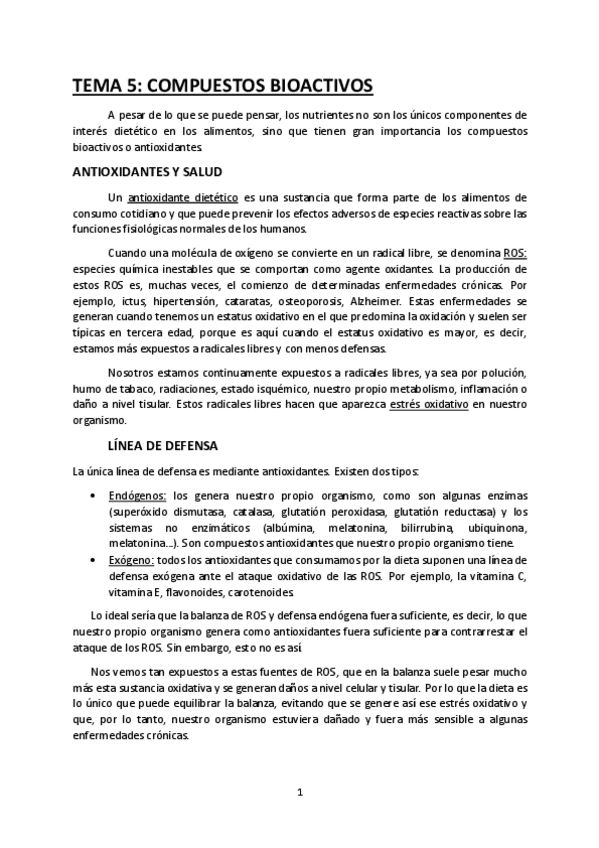 TEMA 5: COMPUESTOS BIOACTIVOS

A pesar de lo que se puede pensar, los nutrientes no son los únicos componentes de interés dietético en los alimentos, sino que tienen gran importancia los compuestos bioactivos o antioxidantes.

ANTIOXIDANTES Y SALUD

Un antioxidante dietético es una sustancia que forma parte de los alimentos de consumo cotidiano y que puede prevenir los efectos adversos de especies reactivas sobre las funciones fisiológicas normales de los humanos.

Cuando una molécula de oxígeno se convierte en un radical libre, se denomina ROS: especies química inestables que se comportan como agente oxidantes. La producción de estos ROS es, muchas veces, el comienzo de determinadas enfermedades crónicas. Por ejemplo, ictus, hipertensión, cataratas, osteoporosis, Alzheimer. Estas enfermedades se generan cuando tenemos un estatus oxidativo en el que predomina la oxidación y suelen ser típicas en tercera edad, porque es aquí cuando el estatus oxidativo es mayor, es decir, estamos más expuestos a radicales libres y con menos defensas.

Nosotros estamos continuamente expuestos a radicales libres, ya sea por polución, humo de tabaco, radiaciones, estado isquémico, nuestro propio metabolismo, inflamación o daño a nivel tisular. Estos radicales libres hacen que aparezca estrés oxidativo en nuestro organismo.

LÍNEA DE DEFENSA

La única línea de defensa es mediante antioxidantes. Existen dos tipos:

• Endógenos: los genera nuestro propio organismo, como son algunas enzimas (superóxido dismutasa, catalasa, glutatión peroxidasa, glutatión reductasa) y los sistemas no enzimáticos (albúmina, melatonina, bilirrubina, ubiquinona, melatonina…). Son compuestos antioxidantes que nuestro propio organismo tiene.
• Exógeno: todos los antioxidantes que consumamos por la dieta suponen una línea de defensa exógena ante el ataque oxidativo de las ROS. Por ejemplo, la vitamina C, vitamina E, flavonoides, carotenoides.

Lo ideal sería que la balanza de ROS y defensa endógena fuera suficiente, es decir, lo que nuestro propio organismo genera como antioxidantes fuera suficiente para contrarrestar el ataque de los ROS. Sin embargo, esto no es así.

Nos vemos tan expuestos a estas fuentes de ROS, que en la balanza suele pesar mucho más esta sustancia oxidativa y se generan daños a nivel celular y tisular. Por lo que la dieta es lo único que puede equilibrar la balanza, evitando que se genere así ese estrés oxidativo y que, por lo tanto, nuestro organismo estuviera dañado y fuera más sensible a algunas enfermedades crónicas.

1